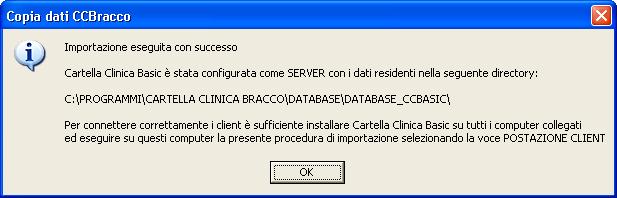 Copia dati CCBracco

Importazione eseguita con successo

Cartella Clinica Basic è stata configurata come SERVER con i dati residenti nella seguente directory:

C:\PROGRAMMI\CARTELLA CLINICA BRACCO\DATABASE\DATABASE_CCBASIC\

Per connettere correttamente i client è sufficiente installare Cartella Clinica Basic su tutti i computer collegati ed eseguire su questi computer la presente procedura di importazione selezionando la voce POSTAZIONE CLIENT

OK